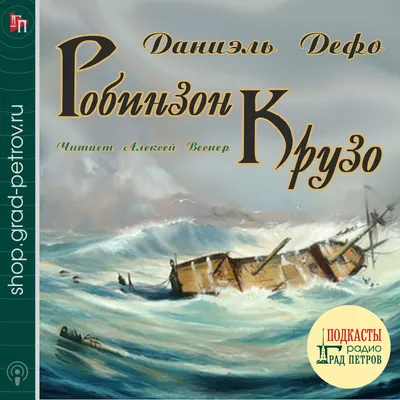 ГП

shop.grad-petrov.ru

Даниэль Дефо

Робинзон Крузо

Читает Алексей Веснер

ПОДКАСТЫ
радио
ГРАД ПЕТРОВ